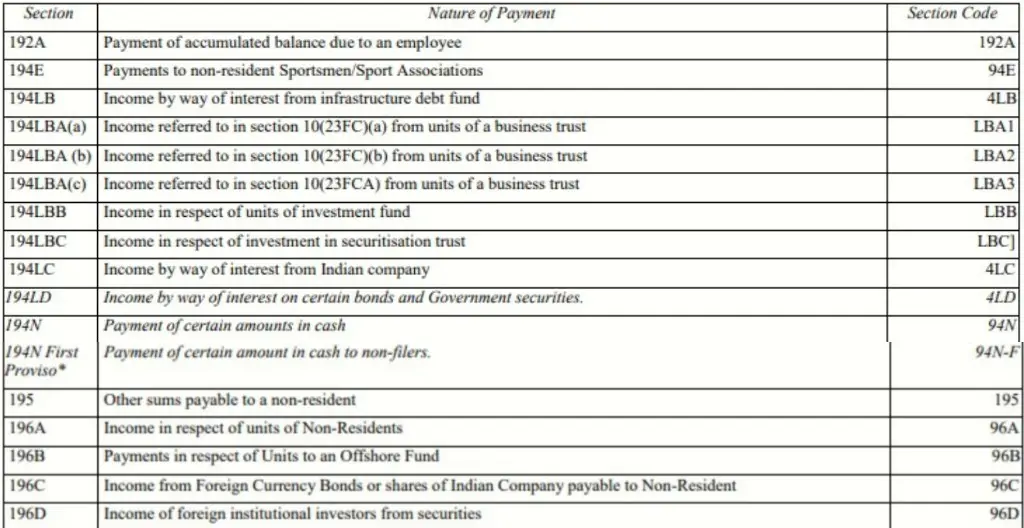 | Section | Nature of Payment | Section Code |
|---|---|---|
| 192A | Payment of accumulated balance due to an employee | 192A |
| 194E | Payments to non-resident Sportsmen/Sport Associations | 94E |
| 194LB | Income by way of interest from infrastructure debt fund | 4LB |
| 194LBA(a) | Income referred to in section 10(23FC)(a) from units of a business trust | LBA1 |
| 194LBA (b) | Income referred to in section 10(23FC)(b) from units of a business trust | LBA2 |
| 194LBA(c) | Income referred to in section 10(23FCA) from units of a business trust | LBA3 |
| 194LBB | Income in respect of units of investment fund | LBB |
| 194LBC | Income in respect of investment in securitisation trust | LBC] |
| 194LC | Income by way of interest from Indian company | 4LC |
| 194LD | Income by way of interest on certain bonds and Government securities. | 4LD |
| 194N | Payment of certain amounts in cash | 94N |
| 194N First Proviso* | Payment of certain amount in cash to non-filers. | 94N-F |
| 195 | Other sums payable to a non-resident | 195 |
| 196A | Income in respect of units of Non-Residents | 96A |
| 196B | Payments in respect of Units to an Offshore Fund | 96B |
| 196C | Income from Foreign Currency Bonds or shares of Indian Company payable to Non-Resident | 96C |
| 196D | Income of foreign institutional investors from securities | 96D |